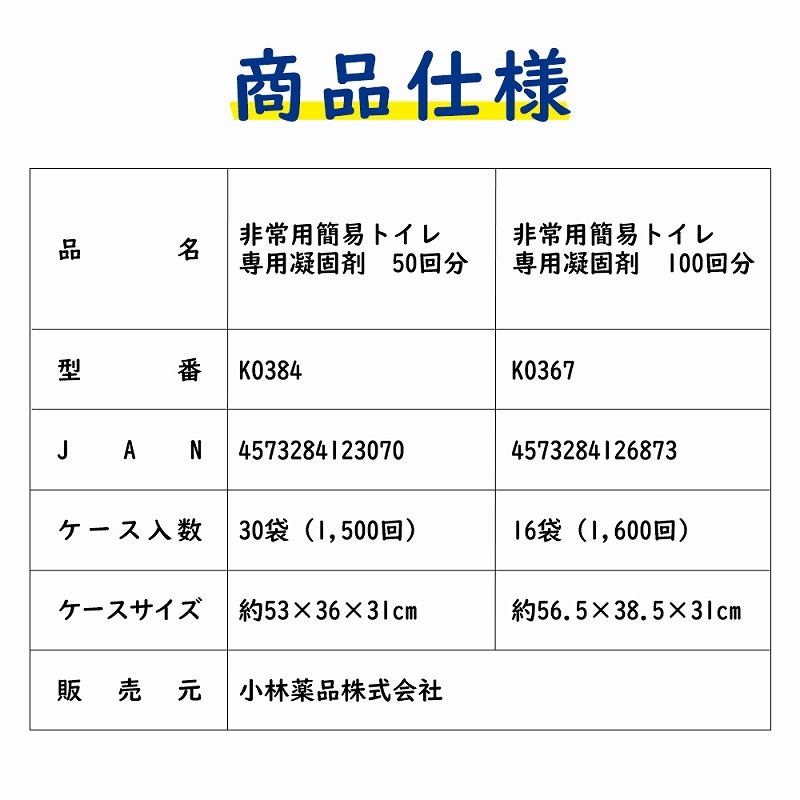 商品仕様

| 品　　名 | 非常用簡易トイレ 専用凝固剤　50回分 | 非常用簡易トイレ 専用凝固剤　100回分 |
|---|---|---|
| 型　　番 | K0384 | K0367 |
| J　A　N | 4573284123070 | 4573284126873 |
| ケース入数 | 30袋（1,500回） | 16袋（1,600回） |
| ケースサイズ | 約53×36×31cm | 約56.5×38.5×31cm |
| 販　売　元 | 小林薬品株式会社 | |